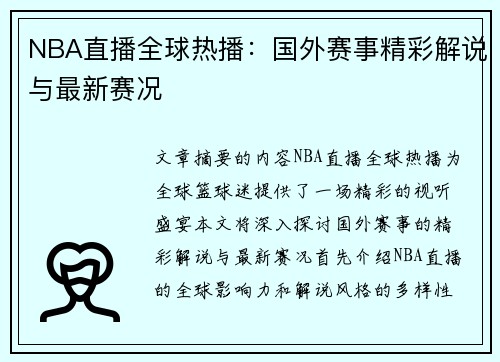 NBA直播全球热播：国外赛事精彩解说与最新赛况

文章摘要的内容NBA直播全球热播为全球篮球迷提供了一场精彩的视听盛宴本文将深入探讨国外赛事的精彩解说与最新赛况首先介绍NBA直播的全球影响力和解说风格的多样性